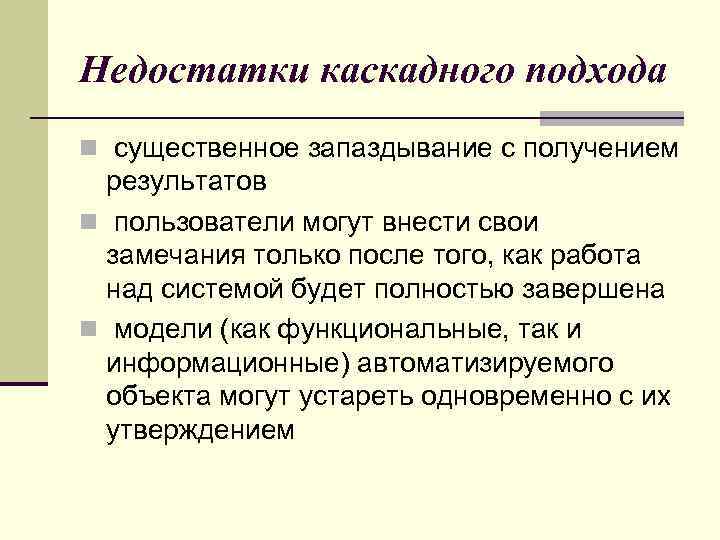 Недостатки каскадного подхода

существенное запаздывание с получением результатов

пользователи могут внести свои замечания только после того, как работа над системой будет полностью завершена

модели (как функциональные, так и информационные) автоматизируемого объекта могут устареть одновременно с их утверждением